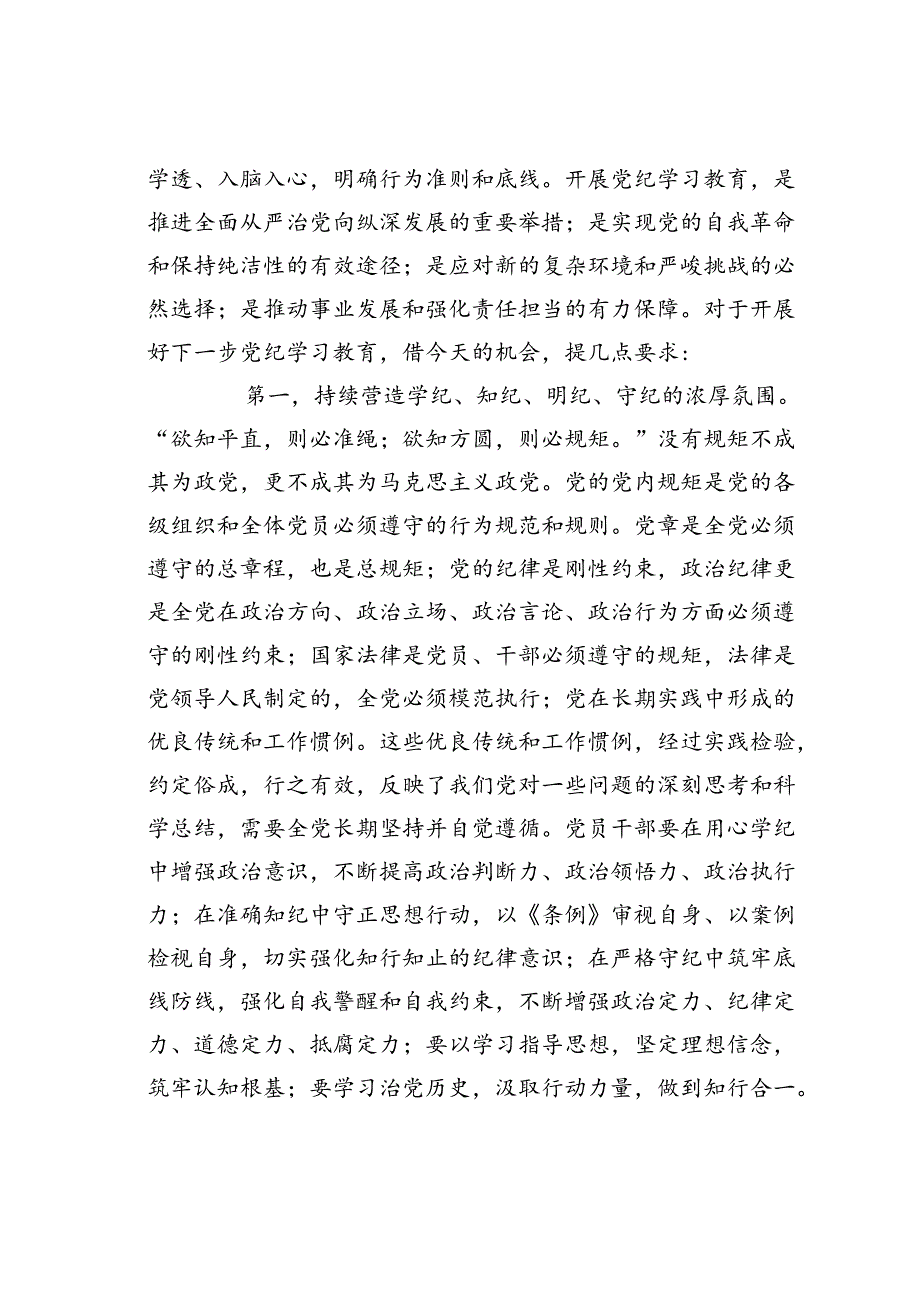 学透、入脑入心，明确行为准则和底线。开展党纪学习教育，是推进全面从严治党向纵深发展的重要举措；是实现党的自我革命和保持纯洁性的有效途径；是应对新的复杂环境和严峻挑战的必然选择；是推动事业发展和强化责任担当的有力保障。对于开展好下一步党纪学习教育，借今天的机会，提几点要求：

第一，持续营造学纪、知纪、明纪、守纪的浓厚氛围。“欲知平直，则必准绳；欲知方圆，则必规矩。”没有规矩不成其为政党，更不成其为马克思主义政党。党的党内规矩是党的各级组织和全体党员必须遵守的行为规范和规则。党章是全党必须遵守的总章程，也是总规矩；党的纪律是刚性约束，政治纪律更是全党在政治方向、政治立场、政治言论、政治行为方面必须遵守的刚性约束；国家法律是党员、干部必须遵守的规矩，法律是党领导人民制定的，全党必须模范执行；党在长期实践中形成的优良传统和工作惯例。这些优良传统和工作惯例，经过实践检验，约定俗成，行之有效，反映了我们党对一些问题的深刻思考和科学总结，需要全党长期坚持并自觉遵循。党员干部要在用心学纪中增强政治意识，不断提高政治判断力、政治领悟力、政治执行力；在准确知纪中守正思想行动，以《条例》审视自身、以案例检视自身，切实强化知行知止的纪律意识；在严格守纪中筑牢底线防线，强化自我警醒和自我约束，不断增强政治定力、纪律定力、道德定力、抵腐定力；要以学习指导思想，坚定理想信念，筑牢认知根基；要学习治党历史，汲取行动力量，做到知行合一。